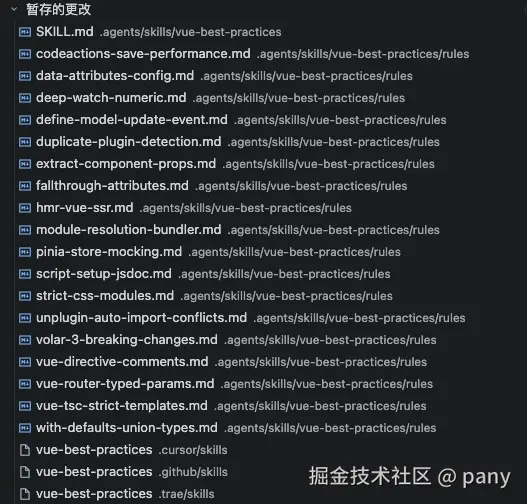 暂存的更改

SKILL.md .agents/skills/vue-best-practices
codeactions-save-performance.md .agents/skills/vue-best-practices/rules
data-attributes-config.md .agents/skills/vue-best-practices/rules
deep-watch-numeric.md .agents/skills/vue-best-practices/rules
define-model-update-event.md .agents/skills/vue-best-practices/rules
duplicate-plugin-detection.md .agents/skills/vue-best-practices/rules
extract-component-props.md .agents/skills/vue-best-practices/rules
fallthrough-attributes.md .agents/skills/vue-best-practices/rules
hmr-vue-ssr.md .agents/skills/vue-best-practices/rules
module-resolution-bundler.md .agents/skills/vue-best-practices/rules
pinia-store-mocking.md .agents/skills/vue-best-practices/rules
script-setup-jsdoc.md .agents/skills/vue-best-practices/rules
strict-css-modules.md .agents/skills/vue-best-practices/rules
unplugin-auto-import-conflicts.md .agents/skills/vue-best-practices/rules
volar-3-breaking-changes.md .agents/skills/vue-best-practices/rules
vue-directive-comments.md .agents/skills/vue-best-practices/rules
vue-router-typed-params.md .agents/skills/vue-best-practices/rules
vue-tsc-strict-templates.md .agents/skills/vue-best-practices/rules
with-defaults-union-types.md .agents/skills/vue-best-practices/rules
vue-best-practices .cursor/skills
vue-best-practices .github/skills
vue-best-practices .trae/skills

掘金技术社区 @ pany